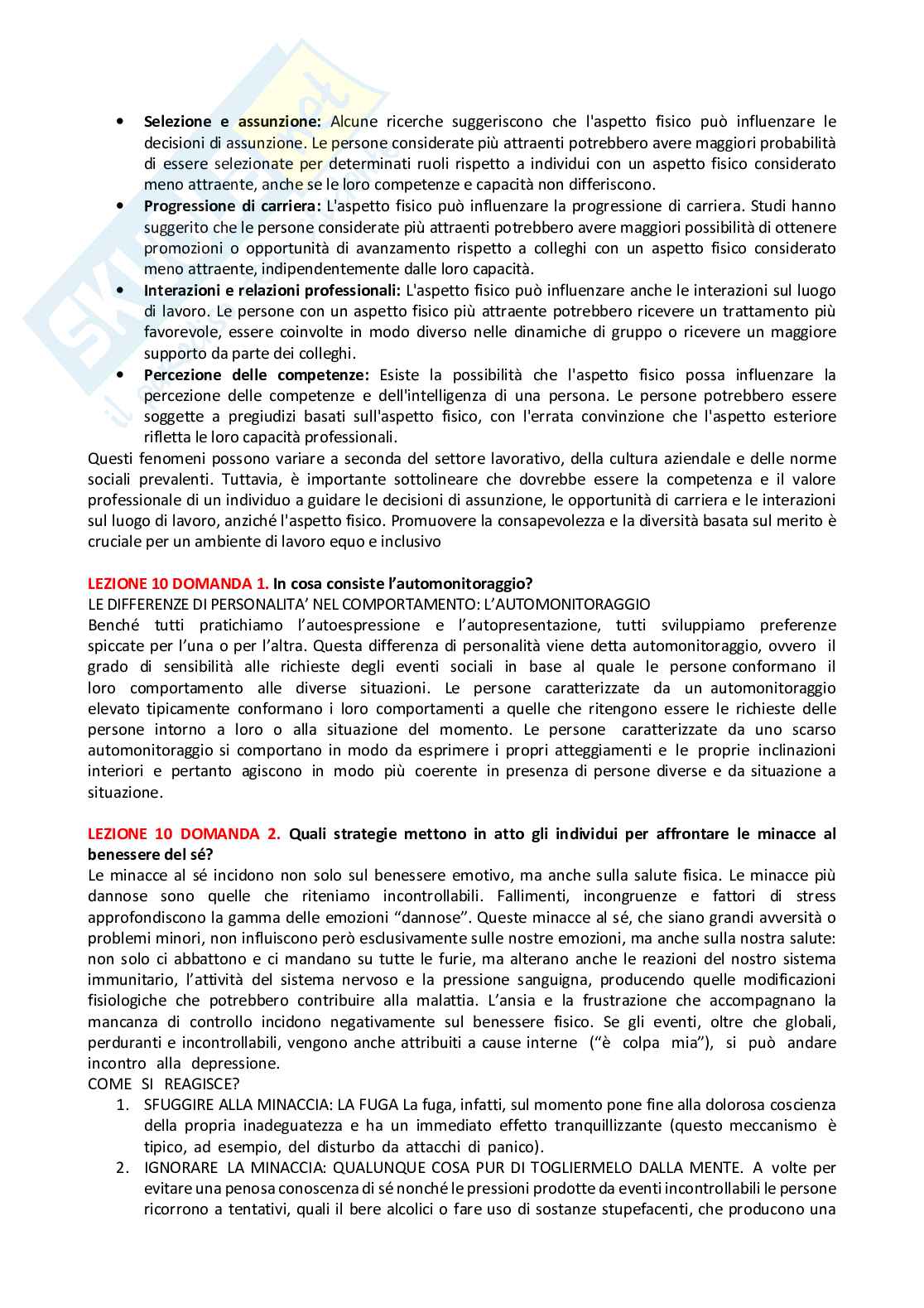 • **Selezione e assunzione:** Alcune ricerche suggeriscono che l'aspetto fisico può influenzare le decisioni di assunzione. Le persone considerate più attraenti potrebbero avere maggiori probabilità di essere selezionate per determinati ruoli rispetto a individui con un aspetto fisico considerato meno attraente, anche se le loro competenze e capacità non differiscono.
• **Progressione di carriera:** L'aspetto fisico può influenzare la progressione di carriera. Studi hanno suggerito che le persone considerate più attraenti potrebbero avere maggiori possibilità di ottenere promozioni o opportunità di avanzamento rispetto a colleghi con un aspetto fisico considerato meno attraente, indipendentemente dalle loro capacità.
• **Interazioni e relazioni professionali:** L'aspetto fisico può influenzare anche le interazioni sul luogo di lavoro. Le persone con un aspetto fisico più attraente potrebbero ricevere un trattamento più favorevole, essere coinvolte in modo diverso nelle dinamiche di gruppo o ricevere un maggiore supporto da parte dei colleghi.
• **Percezione delle competenze:** Esiste la possibilità che l'aspetto fisico possa influenzare la percezione delle competenze e dell'intelligenza di una persona. Le persone potrebbero essere soggette a pregiudizi basati sull'aspetto fisico, con l'errata convinzione che l'aspetto esteriore rifletta le loro capacità professionali.

Questi fenomeni possono variare a seconda del settore lavorativo, della cultura aziendale e delle norme sociali prevalenti. Tuttavia, è importante sottolineare che dovrebbe essere la competenza e il valore professionale di un individuo a guidare le decisioni di assunzione, le opportunità di carriera e le interazioni sul luogo di lavoro, anziché l'aspetto fisico. Promuovere la consapevolezza e la diversità basata sul merito è cruciale per un ambiente di lavoro equo e inclusivo

**LEZIONE 10 DOMANDA 1. In cosa consiste l'automonitoraggio?**
LE DIFFERENZE DI PERSONALITA' NEL COMPORTAMENTO: L'AUTOMONITORAGGIO
Benché tutti pratichiamo l'autoespressione e l'autopresentazione, tutti sviluppiamo preferenze spiccate per l'una o per l'altra. Questa differenza di personalità viene detta automonitoraggio, ovvero il grado di sensibilità alle richieste degli eventi sociali in base al quale le persone conformano il loro comportamento alle diverse situazioni. Le persone caratterizzate da un automonitoraggio elevato tipicamente conformano i loro comportamenti a quelle che ritengono essere le richieste delle persone intorno a loro o alla situazione del momento. Le persone caratterizzate da uno scarso automonitoraggio si comportano in modo da esprimere i propri atteggiamenti e le proprie inclinazioni interiori e pertanto agiscono in modo più coerente in presenza di persone diverse e da situazione a situazione.

**LEZIONE 10 DOMANDA 2. Quali strategie mettono in atto gli individui per affrontare le minacce al benessere del sé?**
Le minacce al sé incidono non solo sul benessere emotivo, ma anche sulla salute fisica. Le minacce più dannose sono quelle che riteniamo incontrollabili. Fallimenti, incongruenze e fattori di stress approfondiscono la gamma delle emozioni "dannose". Queste minacce al sé, che siano grandi avversità o problemi minori, non influiscono però esclusivamente sulle nostre emozioni, ma anche sulla nostra salute: non solo ci abbattono e ci mandano su tutte le furie, ma alterano anche le reazioni del nostro sistema immunitario, l'attività del sistema nervoso e la pressione sanguigna, producendo quelle modificazioni fisiologiche che potrebbero contribuire alla malattia. L'ansia e la frustrazione che accompagnano la mancanza di controllo incidono negativamente sul benessere fisico. Se gli eventi, oltre che globali, perduranti e incontrollabili, vengono anche attribuiti a cause interne ("è colpa mia"), si può andare incontro alla depressione.
COME SI REAGISCE?
1. SFUGGIRE ALLA MINACCIA: LA FUGA La fuga, infatti, sul momento pone fine alla dolorosa coscienza della propria inadeguatezza e ha un immediato effetto tranquillizzante (questo meccanismo è tipico, ad esempio, del disturbo da attacchi di panico).
2. IGNORARE LA MINACCIA: QUALUNQUE COSA PUR DI TOGLIERMELO DALLA MENTE. A volte per evitare una penosa conoscenza di sé nonché le pressioni prodotte da eventi incontrollabili le persone ricorrono a tentativi, quali il bere alcolici o fare uso di sostanze stupefacenti, che producono una